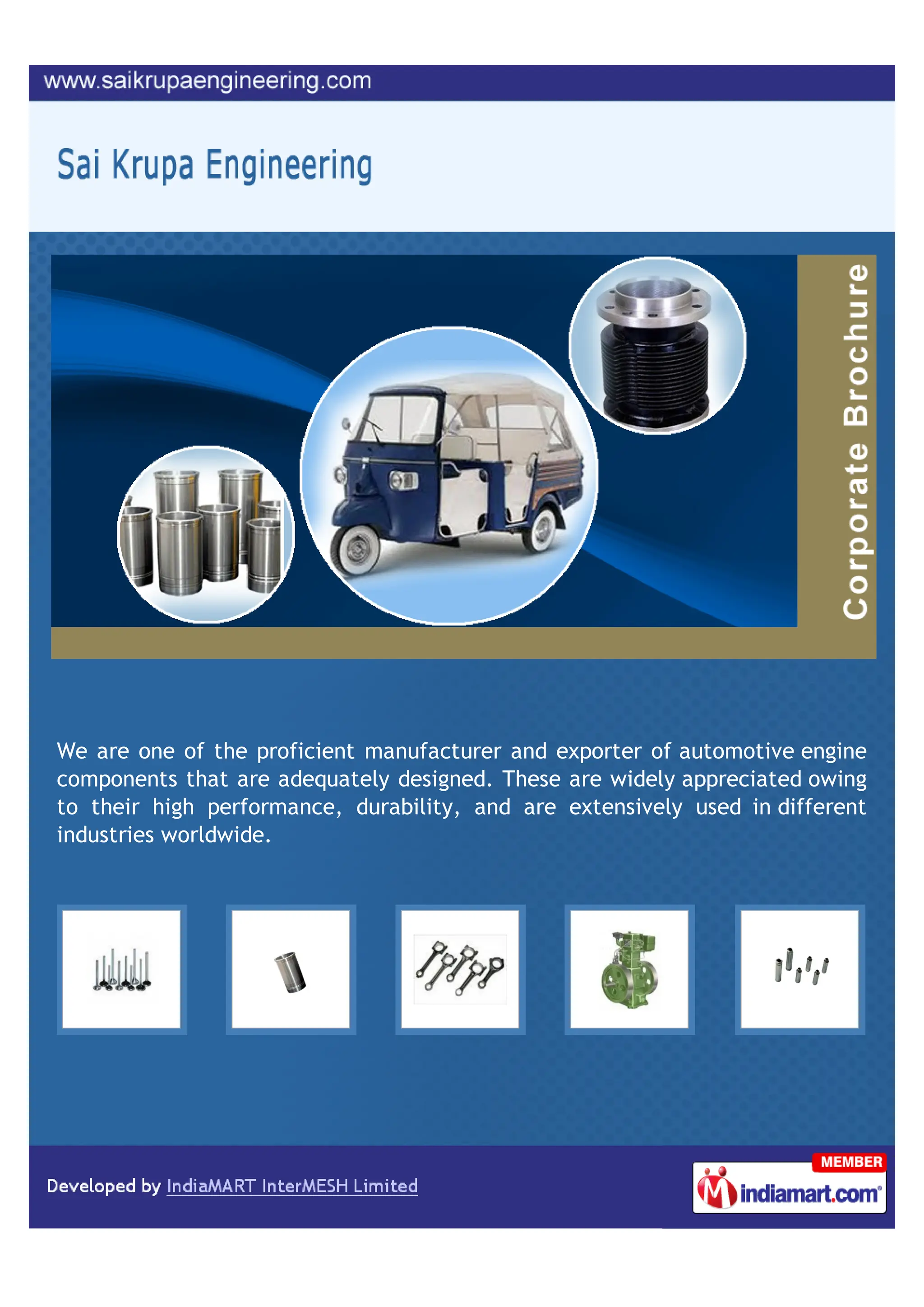 www.saikrupaengineering.com

Sai Krupa Engineering

Corporate Brochure

We are one of the proficient manufacturer and exporter of automotive engine components that are adequately designed. These are widely appreciated owing to their high performance, durability, and are extensively used in different industries worldwide.

Developed by IndiaMART InterMESH Limited

MEMBER
indiamart.com